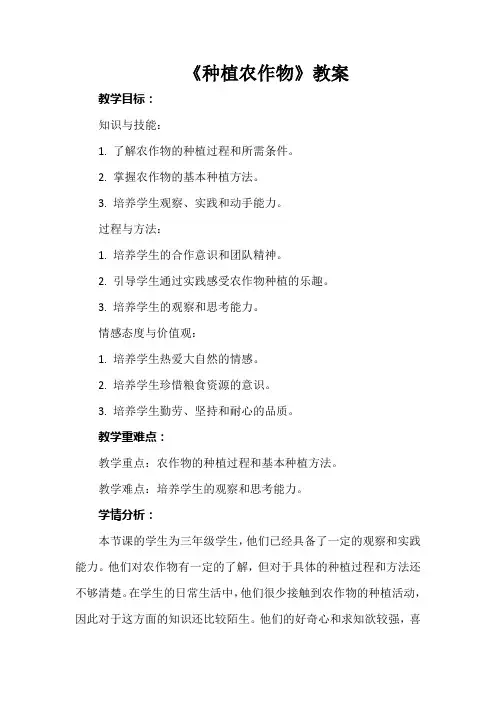 《种植农作物》教案

教学目标：

知识与技能：

1. 了解农作物的种植过程和所需条件。

2. 掌握农作物的基本种植方法。

3. 培养学生观察、实践和动手能力。

过程与方法：

1. 培养学生的合作意识和团队精神。

2. 引导学生通过实践感受农作物种植的乐趣。

3. 培养学生的观察和思考能力。

情感态度与价值观：

1. 培养学生热爱大自然的情感。

2. 培养学生珍惜粮食资源的意识。

3. 培养学生勤劳、坚持和耐心的品质。

教学重难点：

教学重点：农作物的种植过程和基本种植方法。

教学难点：培养学生的观察和思考能力。

学情分析：

本节课的学生为三年级学生，他们已经具备了一定的观察和实践能力。他们对农作物有一定的了解，但对于具体的种植过程和方法还不够清楚。在学生的日常生活中，他们很少接触到农作物的种植活动，因此对于这方面的知识还比较陌生。他们的好奇心和求知欲较强，喜